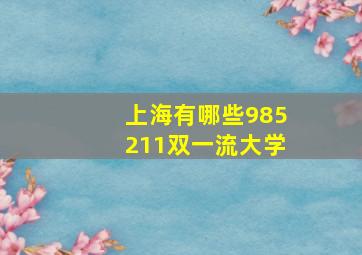 上海有哪些985
211双一流大学